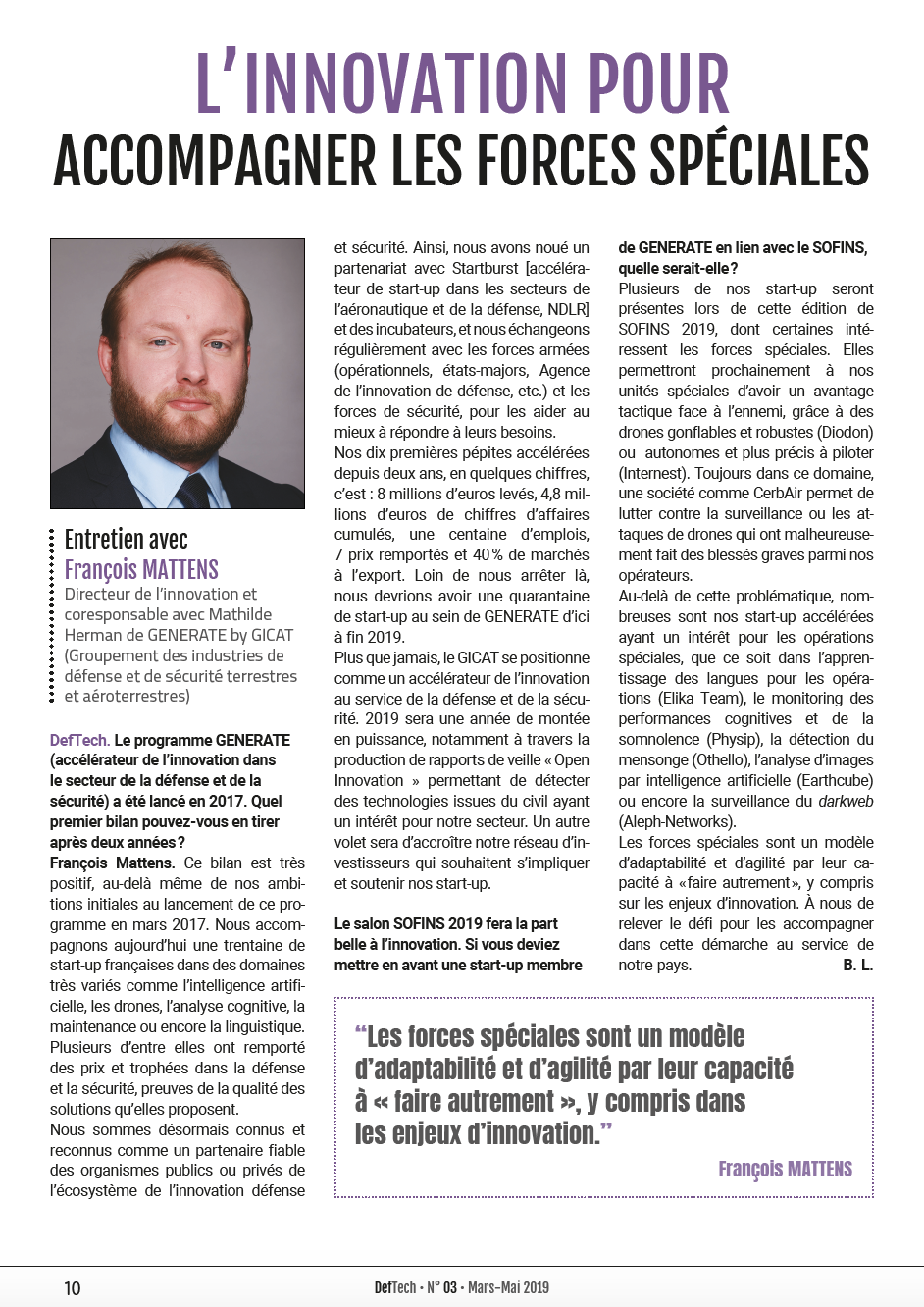 L'INNOVATION POUR
ACCOMPAGNER LES FORCES SPÉCIALES

Entretien avec
François MATTENS
Directeur de l'innovation et coresponsable avec Mathilde Herman de GENERATE by GICAT (Groupement des industries de défense et de sécurité terrestres et aéroterrestres)

DefTech. Le programme GENERATE (accélérateur de l'innovation dans le secteur de la défense et de la sécurité) a été lancé en 2017. Quel premier bilan pouvez-vous en tirer après deux années ?
François Mattens. Ce bilan est très positif, au-delà même de nos ambitions initiales au lancement de ce programme en mars 2017. Nous accompagnons aujourd'hui une trentaine de start-up françaises dans des domaines très variés comme l'intelligence artificielle, les drones, l'analyse cognitive, la maintenance ou encore la linguistique. Plusieurs d'entre elles ont remporté des prix et trophées dans la défense et la sécurité, preuves de la qualité des solutions qu'elles proposent.
Nous sommes désormais connus et reconnus comme un partenaire fiable des organismes publics ou privés de l'écosystème de l'innovation défense et sécurité. Ainsi, nous avons noué un partenariat avec Startburst [accélérateur de start-up dans les secteurs de l'aéronautique et de la défense, NDLR] et des incubateurs, et nous échangeons régulièrement avec les forces armées (opérationnels, états-majors, Agence de l'innovation de défense, etc.) et les forces de sécurité, pour les aider au mieux à répondre à leurs besoins.
Nos dix premières pépites accélérées depuis deux ans, en quelques chiffres, c'est : 8 millions d'euros levés, 4,8 millions d'euros de chiffres d'affaires cumulés, une centaine d'emplois, 7 prix remportés et 40 % de marchés à l'export. Loin de nous arrêter là, nous devrions avoir une quarantaine de start-up au sein de GENERATE d'ici à fin 2019.
Plus que jamais, le GICAT se positionne comme un accélérateur de l'innovation au service de la défense et de la sécurité. 2019 sera une année de montée en puissance, notamment à travers la production de rapports de veille « Open Innovation » permettant de détecter des technologies issues du civil ayant un intérêt pour notre secteur. Un autre volet sera d'accroître notre réseau d'investisseurs qui souhaitent s'impliquer et soutenir nos start-up.

Le salon SOFINS 2019 fera la part belle à l'innovation. Si vous deviez mettre en avant une start-up membre de GENERATE en lien avec le SOFINS, quelle serait-elle ?
Plusieurs de nos start-up seront présentes lors de cette édition de SOFINS 2019, dont certaines intéressent les forces spéciales. Elles permettront prochainement à nos unités spéciales d'avoir un avantage tactique face à l'ennemi, grâce à des drones gonflables et robustes (Diodon) ou autonomes et plus précis à piloter (Internest). Toujours dans ce domaine, une société comme CerbAir permet de lutter contre la surveillance ou les attaques de drones qui ont malheureusement fait des blessés graves parmi nos opérateurs.
Au-delà de cette problématique, nombreuses sont nos start-up accélérées ayant un intérêt pour les opérations spéciales, que ce soit dans l'apprentissage des langues pour les opérations (Elika Team), le monitoring des performances cognitives et de la somnolence (Physip), la détection du mensonge (Othello), l'analyse d'images par intelligence artificielle (Earthcube) ou encore la surveillance du darkweb (Aleph-Networks).
Les forces spéciales sont un modèle d'adaptabilité et d'agilité par leur capacité à « faire autrement », y compris sur les enjeux d'innovation. À nous de relever le défi pour les accompagner dans cette démarche au service de notre pays.
B. L.

"Les forces spéciales sont un modèle d'adaptabilité et d'agilité par leur capacité à « faire autrement », y compris dans les enjeux d'innovation."
François MATTENS

10
DefTech • N° 03 • Mars-Mai 2019